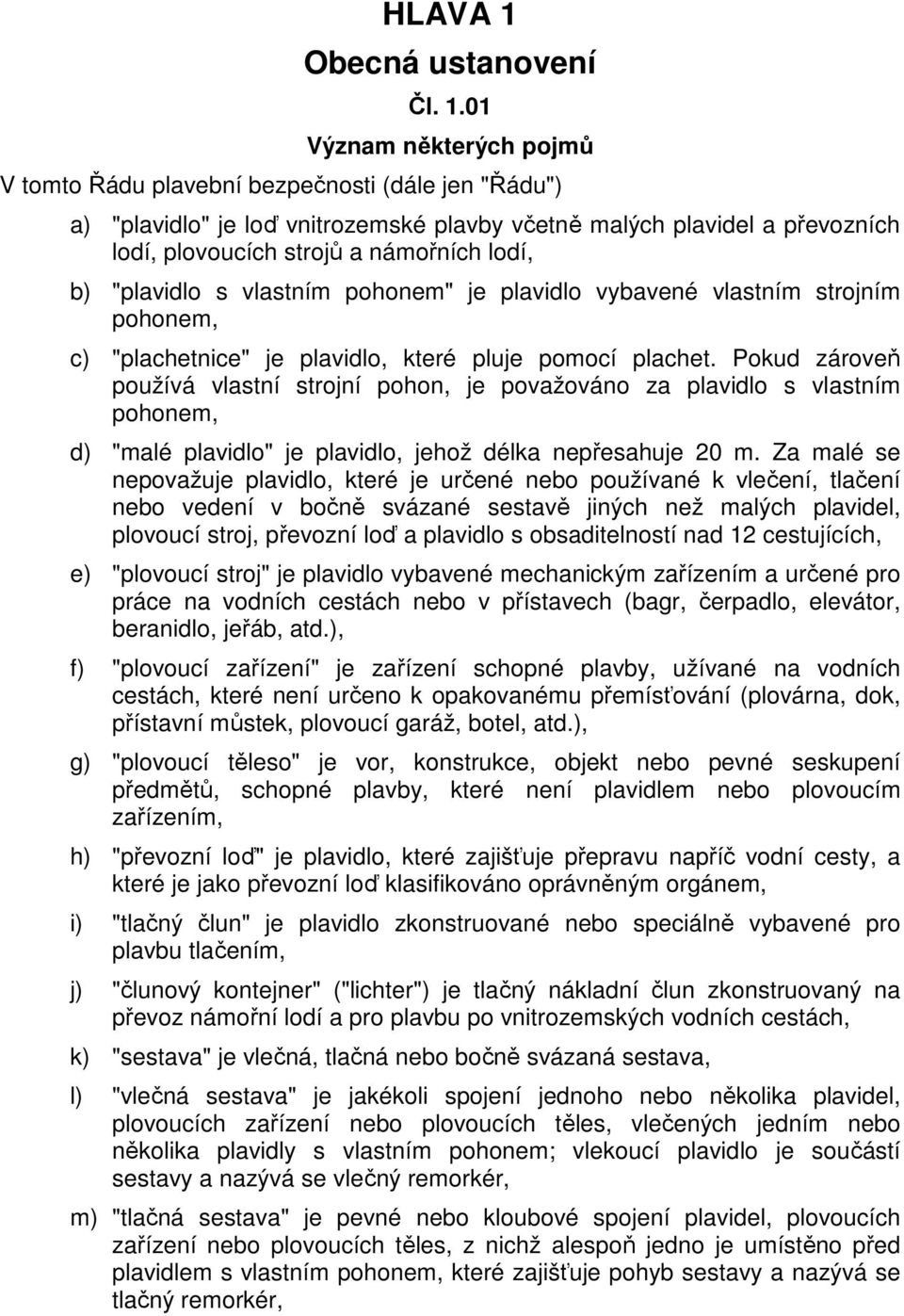 HLAVA 1
Obecná ustanovení
Čl. 1.01
Význam některých pojmů

V tomto Řádu plavební bezpečnosti (dále jen "Řádu")

a) "plavidlo" je loď vnitrozemské plavby včetně malých plavidel a převozních lodí, plovoucích strojů a námořních lodí,

b) "plavidlo s vlastním pohonem" je plavidlo vybavené vlastním strojním pohonem,

c) "plachetnice" je plavidlo, které pluje pomocí plachet. Pokud zároveň používá vlastní strojní pohon, je považováno za plavidlo s vlastním pohonem,

d) "malé plavidlo" je plavidlo, jehož délka nepřesahuje 20 m. Za malé se nepovažuje plavidlo, které je určené nebo používané k vlečení, tlačení nebo vedení v bočně svázané sestavě jiných než malých plavidel, plovoucí stroj, převozní loď a plavidlo s obsaditelností nad 12 cestujících,

e) "plovoucí stroj" je plavidlo vybavené mechanickým zařízením a určené pro práce na vodních cestách nebo v přístavech (bagr, čerpadlo, elevátor, beranidlo, jeřáb, atd.),

f) "plovoucí zařízení" je zařízení schopné plavby, užívané na vodních cestách, které není určeno k opakovanému přemísťování (plovárna, dok, přístavní můstek, plovoucí garáž, botel, atd.),

g) "plovoucí těleso" je vor, konstrukce, objekt nebo pevné seskupení předmětů, schopné plavby, které není plavidlem nebo plovoucím zařízením,

h) "převozní loď" je plavidlo, které zajišťuje přepravu napříč vodní cesty, a které je jako převozní loď klasifikováno oprávněným orgánem,

i) "tlačný člun" je plavidlo zkonstruované nebo speciálně vybavené pro plavbu tlačením,

j) "člunový kontejner" ("lichter") je tlačný nákladní člun zkonstruovaný na převoz námořní lodí a pro plavbu po vnitrozemských vodních cestách,

k) "sestava" je vlečná, tlačná nebo bočně svázaná sestava,

l) "vlečná sestava" je jakékoli spojení jednoho nebo několika plavidel, plovoucích zařízení nebo plovoucích těles, vlečených jedním nebo několika plavidly s vlastním pohonem; vlekoucí plavidlo je součástí sestavy a nazývá se vlečný remorkér,

m) "tlačná sestava" je pevné nebo kloubové spojení plavidel, plovoucích zařízení nebo plovoucích těles, z nichž alespoň jedno je umístěno před plavidlem s vlastním pohonem, které zajišťuje pohyb sestavy a nazývá se tlačný remorkér,